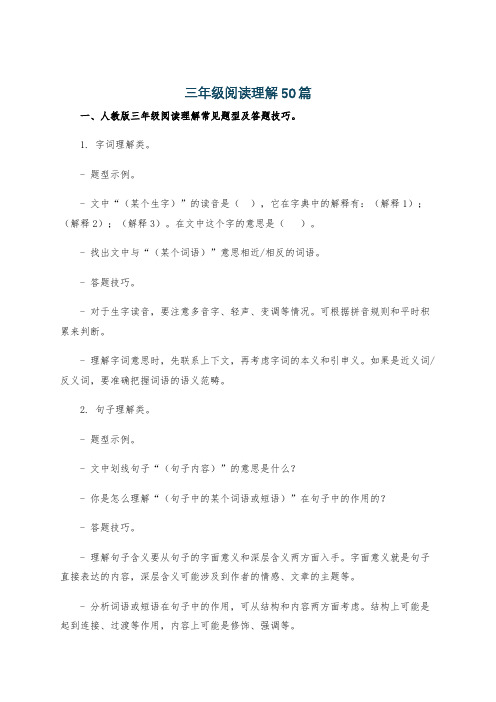 三年级阅读理解50篇

一、人教版三年级阅读理解常见题型及答题技巧。

1. 字词理解类。

- 题型示例。

- 文中“（某个生字）”的读音是（ ），它在字典中的解释有：（解释1）；（解释2）；（解释3）。在文中这个字的意思是（ ）。

- 找出文中与“（某个词语）”意思相近/相反的词语。

- 答题技巧。

- 对于生字读音，要注意多音字、轻声、变调等情况。可根据拼音规则和平时积累来判断。

- 理解字词意思时，先联系上下文，再考虑字词的本义和引申义。如果是近义词/反义词，要准确把握词语的语义范畴。

2. 句子理解类。

- 题型示例。

- 文中划线句子“（句子内容）”的意思是什么？

- 你是怎么理解“（句子中的某个词语或短语）”在句子中的作用的？

- 答题技巧。

- 理解句子含义要从句子的字面意义和深层含义两方面入手。字面意义就是句子直接表达的内容，深层含义可能涉及到作者的情感、文章的主题等。

- 分析词语或短语在句子中的作用，可从结构和内容两方面考虑。结构上可能是起到连接、过渡等作用，内容上可能是修饰、强调等。